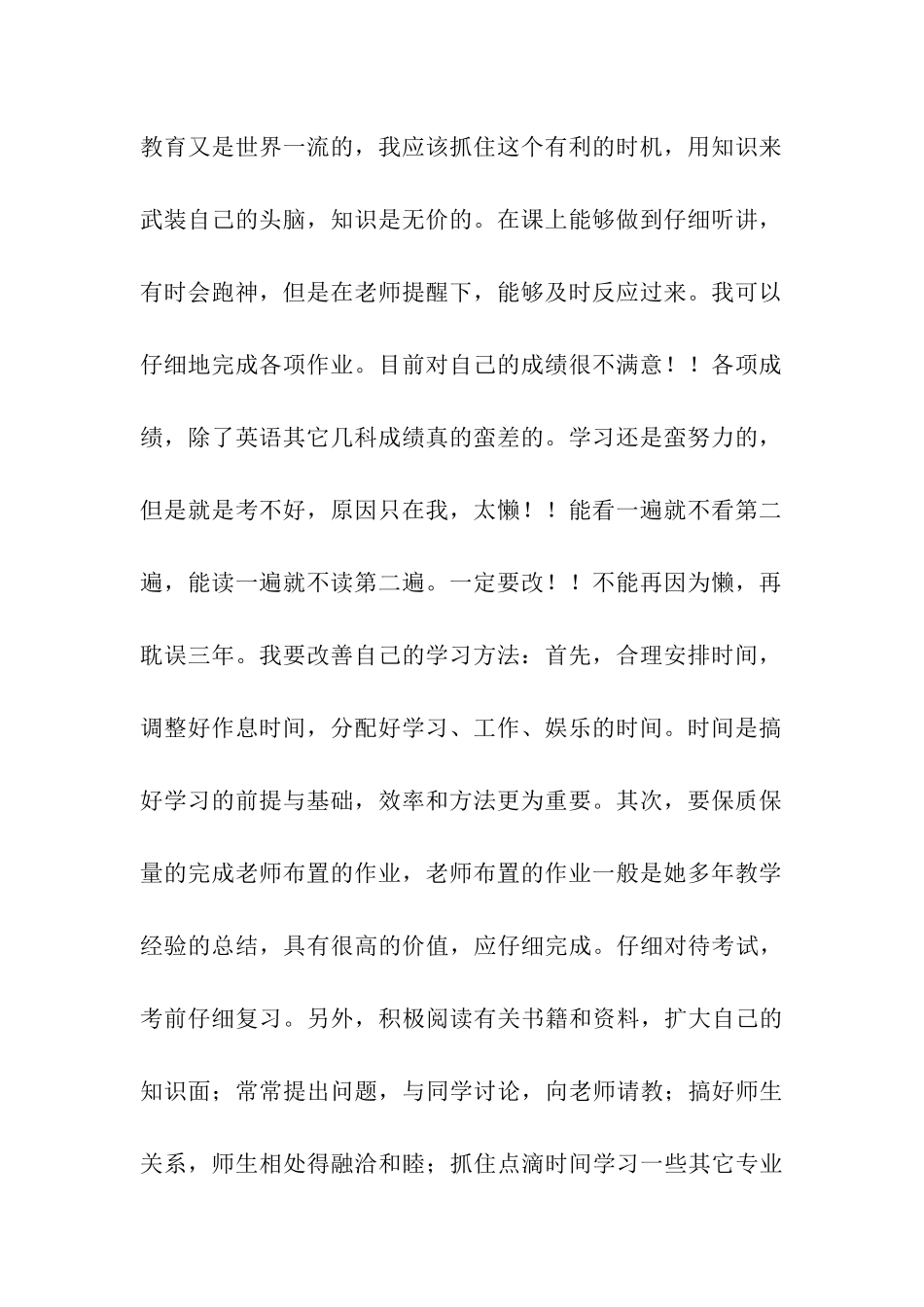 教育又是世界一流的，我应该抓住这个有利的时机，用知识来武装自己的头脑，知识是无价的。在课上能够做到仔细听讲，有时会跑神，但是在老师提醒下，能够及时反应过来。我可以仔细地完成各项作业。目前对自己的成绩很不满意！！各项成绩，除了英语其它几科成绩真的蛮差的。学习还是蛮努力的，但是就是考不好，原因只在我，太懒！！能看一遍就不看第二遍，能读一遍就不读第二遍。一定要改！！不能再因为懒，再耽误三年。我要改善自己的学习方法：首先，合理安排时间，调整好作息时间，分配好学习、工作、娱乐的时间。时间是搞好学习的前提与基础，效率和方法更为重要。其次，要保质保量的完成老师布置的作业，老师布置的作业一般是她多年教学经验的总结，具有很高的价值，应仔细完成。仔细对待考试，考前仔细复习。另外，积极阅读有关书籍和资料，扩大自己的知识面；常常提出问题，与同学讨论，向老师请教；搞好师生关系，师生相处得融洽和睦；抓住点滴时间学习一些其它专业